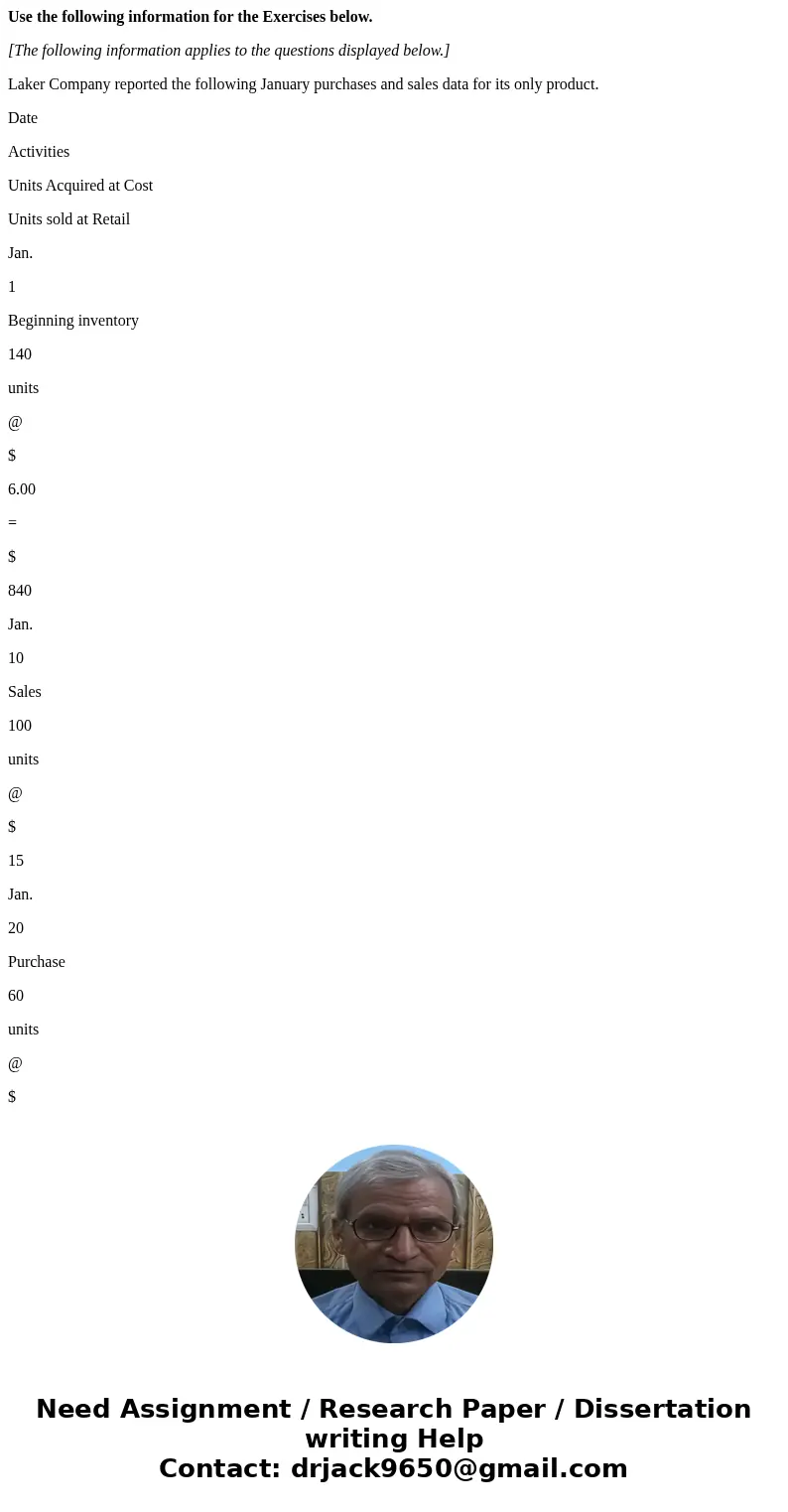 Use the following information for the Exercises below.

[The following information applies to the questions displayed below.]

Laker Company reported the following January purchases and sales data for its only product.

Date

Activities

Units Acquired at Cost

Units sold at Retail

Jan.

1

Beginning inventory

140

units

@

$

6.00

=

$

840

Jan.

10

Sales

100

units

@

$

15

Jan.

20

Purchase

60

units

@

$

Need Assignment / Research Paper / Dissertation writing Help
Contact: drjack9650@gmail.com